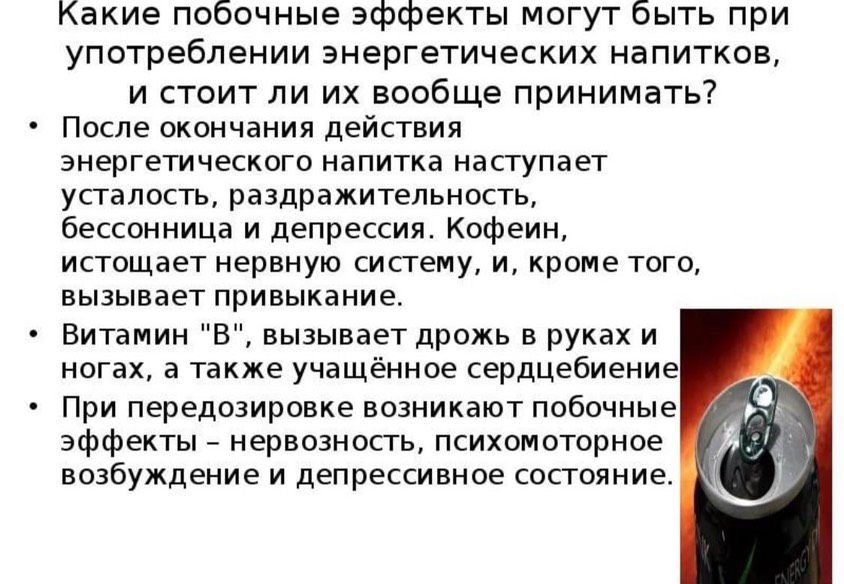 Какие побочные эффекты могут быть при употреблении энергетических напитков, и стоит ли их вообще принимать?

• После окончания действия энергетического напитка наступает усталость, раздражительность, бессонница и депрессия. Кофеин, истощает нервную систему, и, кроме того, вызывает привыкание.
• Витамин "В", вызывает дрожь в руках и ногах, а также учащённое сердцебиение
• При передозировке возникают побочные эффекты – нервозность, психомоторное возбуждение и депрессивное состояние.